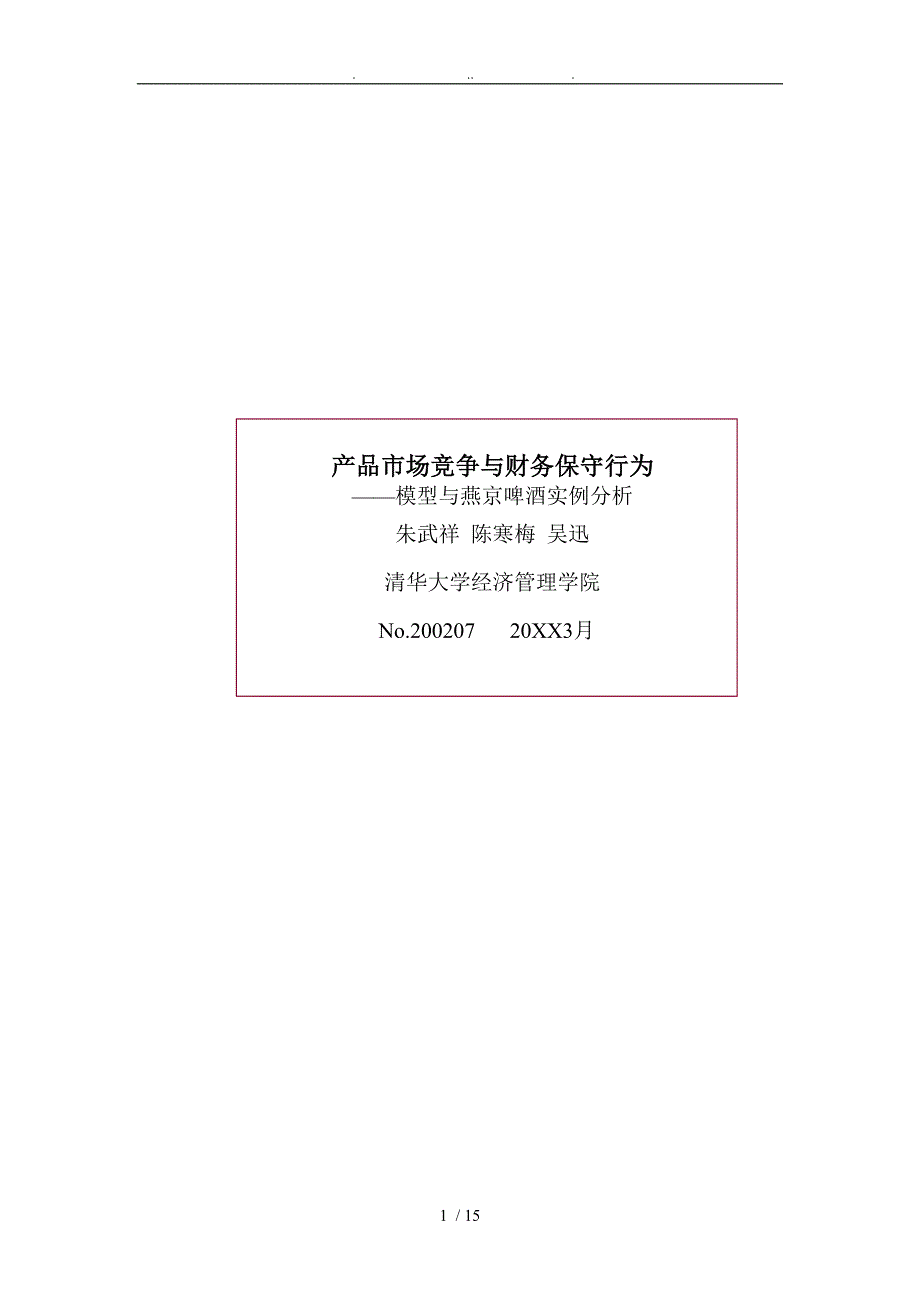 . .. .

产品市场竞争与财务保守行为
——模型与燕京啤酒实例分析
朱武祥 陈寒梅 吴迅

清华大学经济管理学院

No.200207 20XX3月

1 / 15